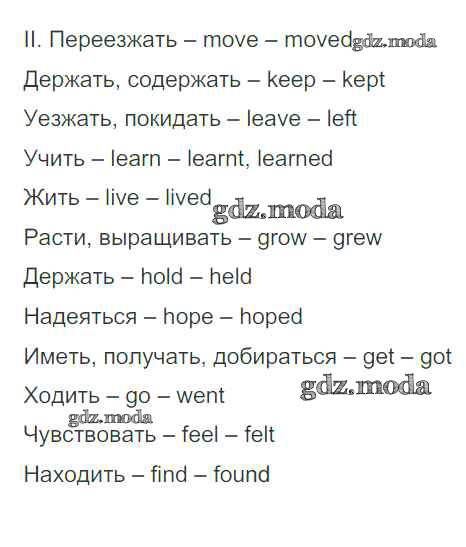 II. Переезжать – move – moved

Держать, содержать – keep – kept

Уезжать, покидать – leave – left

Учить – learn – learnt, learned

Жить – live – lived

Расти, выращивать – grow – grew

Держать – hold – held

Надеяться – hope – hoped

Иметь, получать, добираться – get – got

Ходить – go – went

Чувствовать – feel – felt

Находить – find – found

gdz.moda